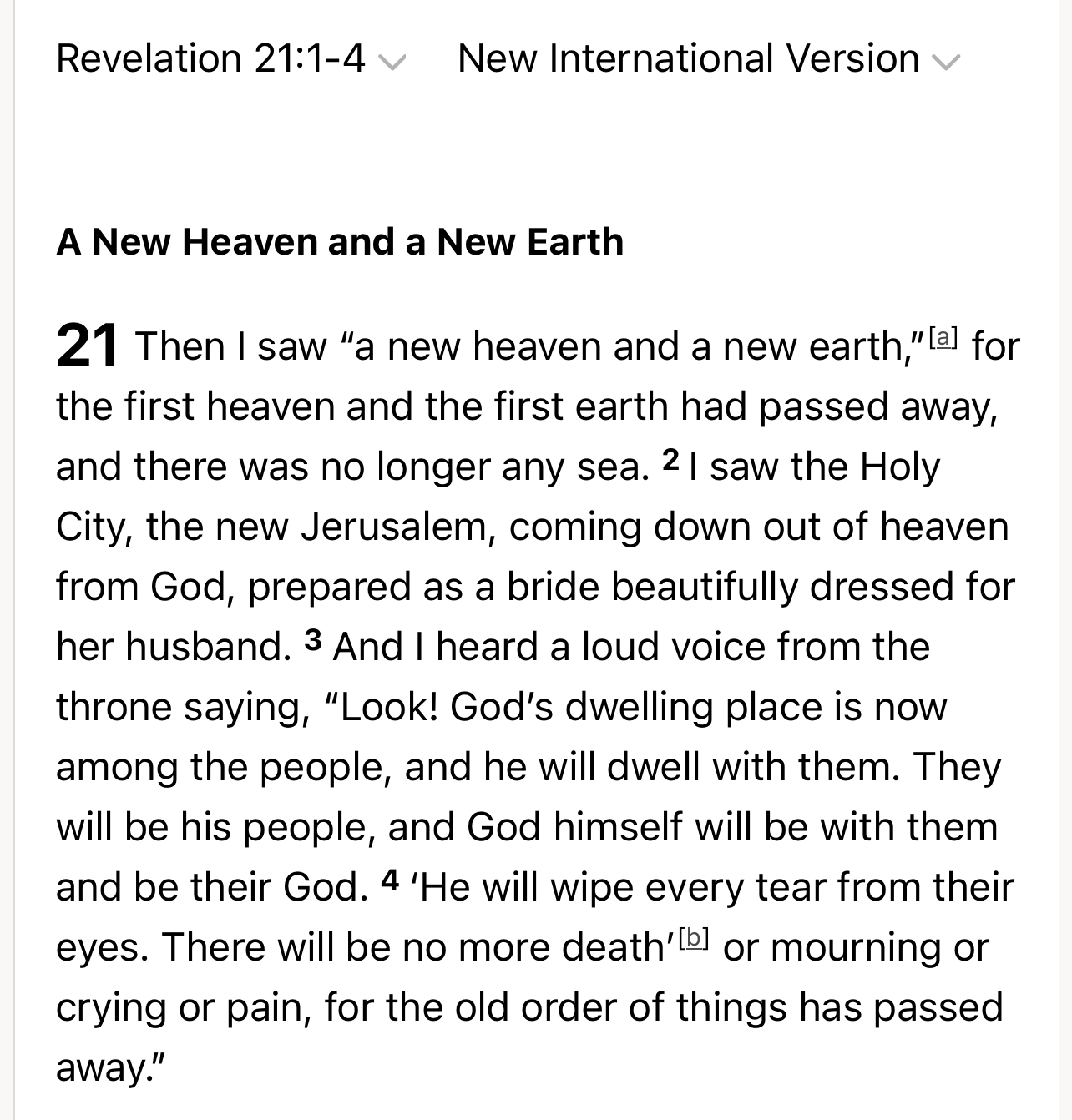 Revelation 21:1-4 New International Version

A New Heaven and a New Earth

21 Then I saw “a new heaven and a new earth,”[a] for the first heaven and the first earth had passed away, and there was no longer any sea. 2 I saw the Holy City, the new Jerusalem, coming down out of heaven from God, prepared as a bride beautifully dressed for her husband. 3 And I heard a loud voice from the throne saying, “Look! God’s dwelling place is now among the people, and he will dwell with them. They will be his people, and God himself will be with them and be their God. 4 ‘He will wipe every tear from their eyes. There will be no more death’[b] or mourning or crying or pain, for the old order of things has passed away.”